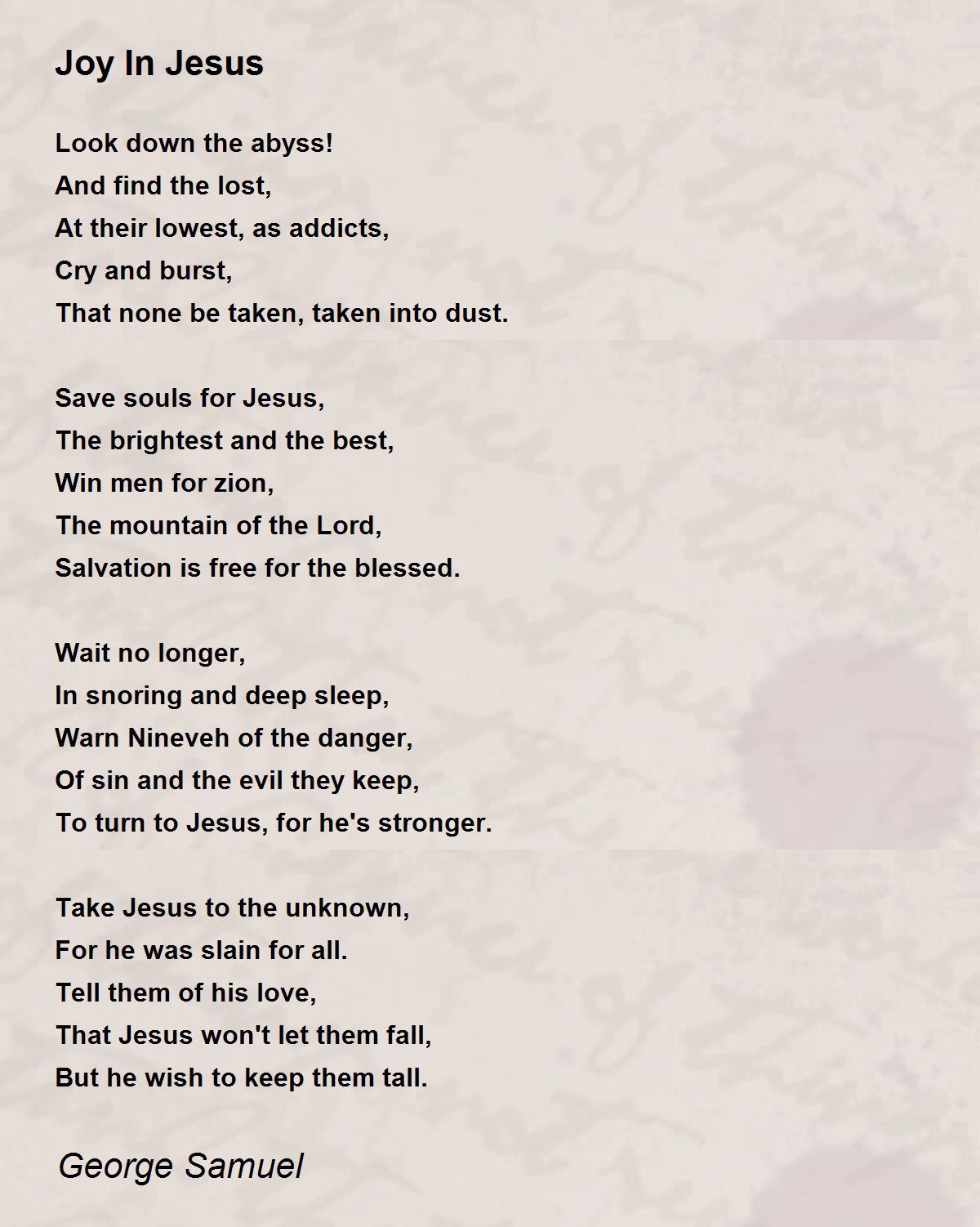 Joy In Jesus

Look down the abyss!
And find the lost,
At their lowest, as addicts,
Cry and burst,
That none be taken, taken into dust.

Save souls for Jesus,
The brightest and the best,
Win men for zion,
The mountain of the Lord,
Salvation is free for the blessed.

Wait no longer,
In snoring and deep sleep,
Warn Nineveh of the danger,
Of sin and the evil they keep,
To turn to Jesus, for he's stronger.

Take Jesus to the unknown,
For he was slain for all.
Tell them of his love,
That Jesus won't let them fall,
But he wish to keep them tall.

George Samuel